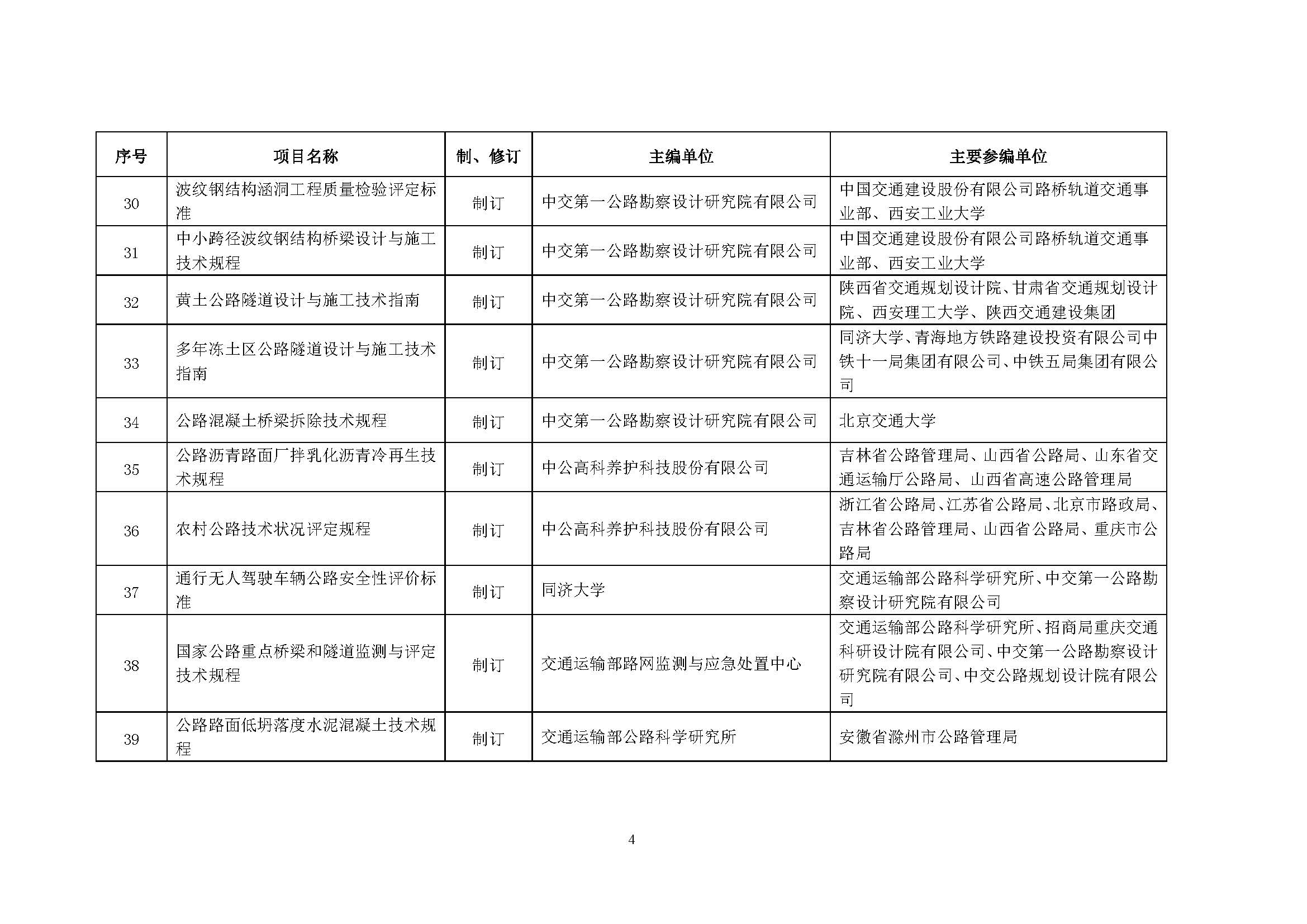 | 序号 | 项目名称 | 制、修订 | 主编单位 | 主要参编单位 |
|---|---|---|---|---|
| 30 | 波纹钢结构涵洞工程质量检验评定标准 | 制订 | 中交第一公路勘察设计研究院有限公司 | 中国交通建设股份有限公司路桥轨道交通事业部、西安工业大学 |
| 31 | 中小跨径波纹钢结构桥梁设计与施工技术规程 | 制订 | 中交第一公路勘察设计研究院有限公司 | 中国交通建设股份有限公司路桥轨道交通事业部、西安工业大学 |
| 32 | 黄土公路隧道设计与施工技术指南 | 制订 | 中交第一公路勘察设计研究院有限公司 | 陕西省交通规划设计院、甘肃省交通规划设计院、西安理工大学、陕西交通建设集团 |
| 33 | 多年冻土区公路隧道设计与施工技术指南 | 制订 | 中交第一公路勘察设计研究院有限公司 | 同济大学、青海地方铁路建设投资有限公司中铁十一局集团有限公司、中铁五局集团有限公司 |
| 34 | 公路混凝土桥梁拆除技术规程 | 制订 | 中交第一公路勘察设计研究院有限公司 | 北京交通大学 |
| 35 | 公路沥青路面厂拌乳化沥青冷再生技术规程 | 制订 | 中公高科养护科技股份有限公司 | 吉林省公路管理局、山西省公路局、山东省交通运输厅公路局、山西省高速公路管理局 |
| 36 | 农村公路技术状况评定规程 | 制订 | 中公高科养护科技股份有限公司 | 浙江省公路局、江苏省公路局、北京市路政局、吉林省公路管理局、山西省公路局、重庆市公路局 |
| 37 | 通行无人驾驶车辆公路安全性评价标准 | 制订 | 同济大学 | 交通运输部公路科学研究所、中交第一公路勘察设计研究院有限公司 |
| 38 | 国家公路重点桥梁和隧道监测与评定技术规程 | 制订 | 交通运输部路网监测与应急处置中心 | 交通运输部公路科学研究所、招商局重庆交通科研设计院有限公司、中交第一公路勘察设计研究院有限公司、中交公路规划设计院有限公司 |
| 39 | 公路路面低坍落度水泥混凝土技术规程 | 制订 | 交通运输部公路科学研究所 | 安徽省滁州市公路管理局 |

4